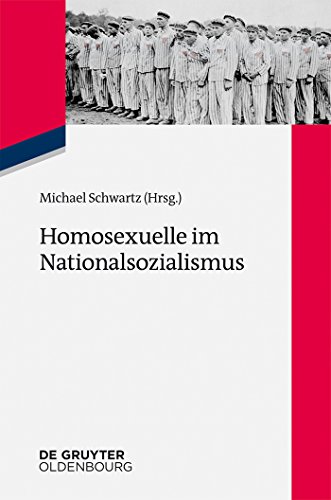 Michael Schwartz (Hrsg.)

Homosexuelle im Nationalsozialismus

DE GRUYTER
OLDENBOURG